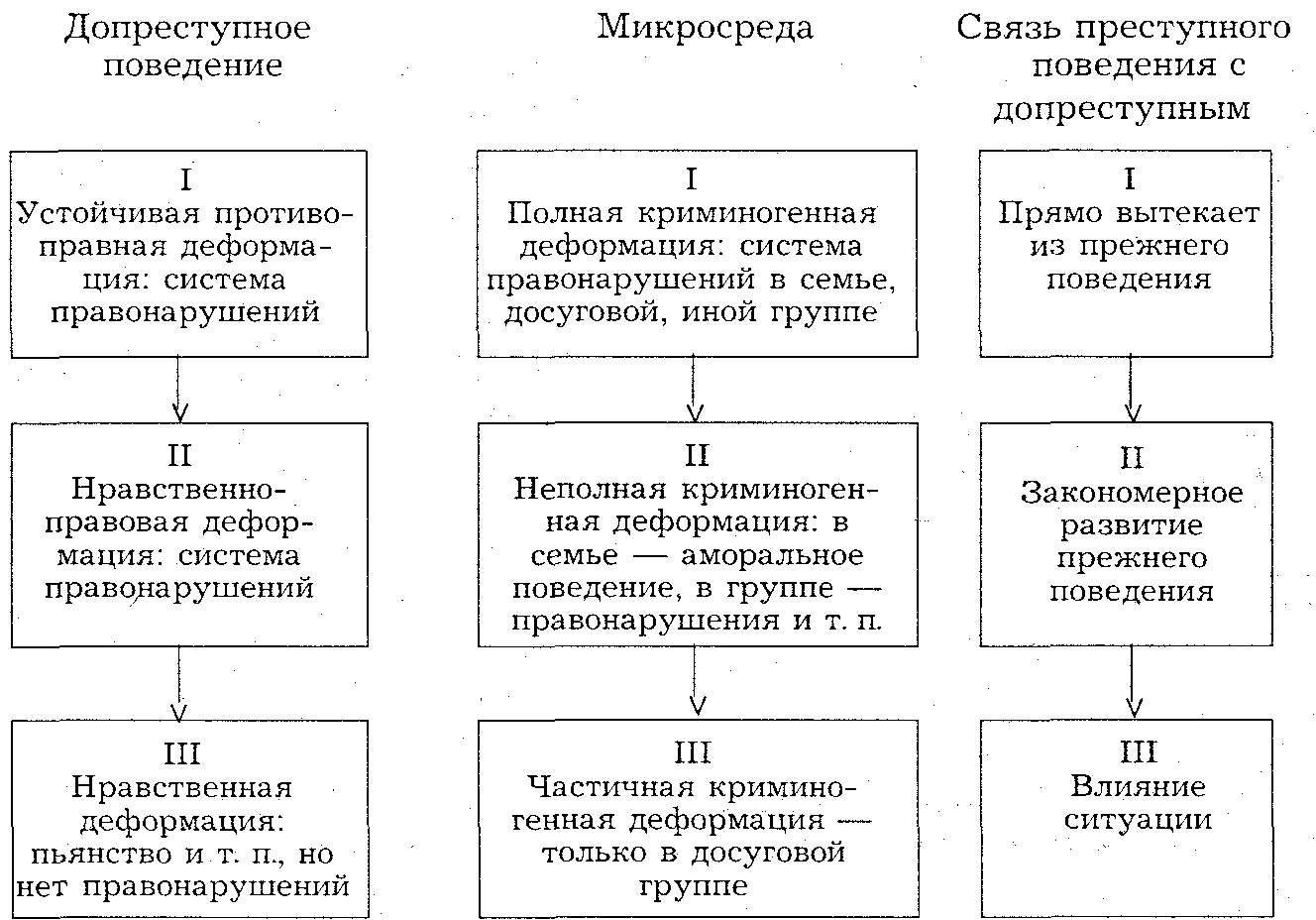 Допреступное поведение

I
Устойчивая противоправная деформация: система правонарушений

II
Нравственно-правовая деформация: система правонарушений

III
Нравственная деформация: пьянство и т. п., но нет правонарушений

Микросреда

I
Полная криминогенная деформация: система правонарушений в семье, досуговой, иной группе

II
Неполная криминогенная деформация: в семье — аморальное поведение, в группе — правонарушения и т. п.

III
Частичная криминогенная деформация — только в досуговой группе

Связь преступного поведения с допреступным

I
Прямо вытекает из прежнего поведения

II
Закономерное развитие прежнего поведения

III
Влияние ситуации